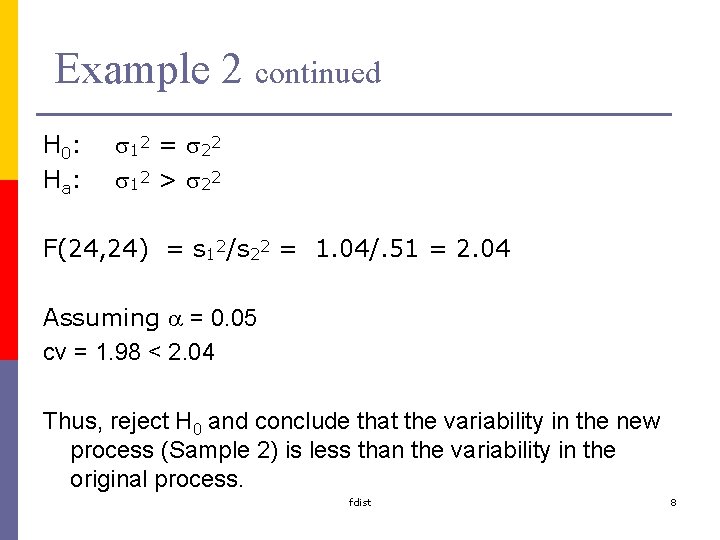 Example 2 continued

$H_0$: $\sigma_1^2 = \sigma_2^2$
$H_a$: $\sigma_1^2 > \sigma_2^2$

$F(24,24) = s_1^2/s_2^2 = 1.04/.51 = 2.04$

Assuming $\alpha = 0.05$
cv = 1.98 < 2.04

Thus, reject $H_0$ and conclude that the variability in the new process (Sample 2) is less than the variability in the original process.

fdist

8